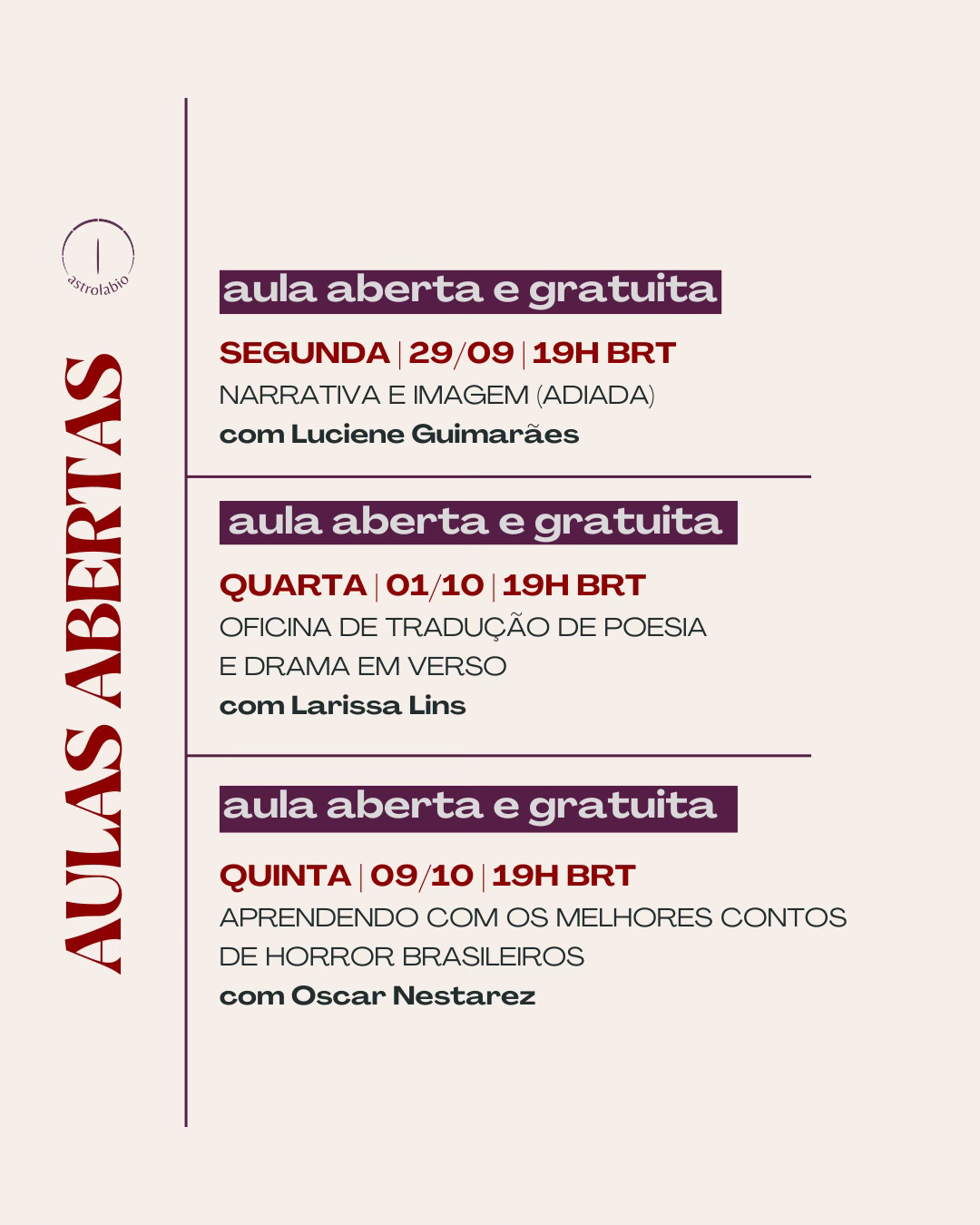 astrolabio

AULAS ABERTAS

aula aberta e gratuita

SEGUNDA | 29/09 | 19H BRT
NARRATIVA E IMAGEM (ADIADA)
com Luciene Guimarães

aula aberta e gratuita

QUARTA | 01/10 | 19H BRT
OFICINA DE TRADUÇÃO DE POESIA E DRAMA EM VERSO
com Larissa Lins

aula aberta e gratuita

QUINTA | 09/10 | 19H BRT
APRENDENDO COM OS MELHORES CONTOS DE HORROR BRASILEIROS
com Oscar Nestarez